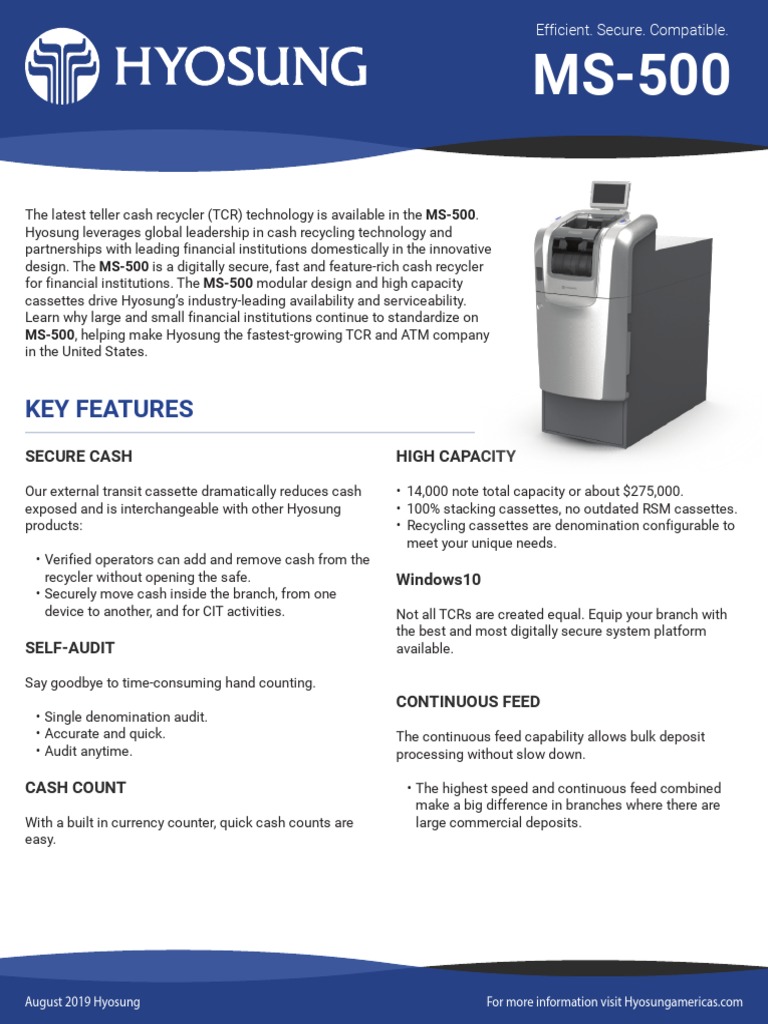 HYOSUNG

Efficient. Secure. Compatible.

MS-500

The latest teller cash recycler (TCR) technology is available in the MS-500. Hyosung leverages global leadership in cash recycling technology and partnerships with leading financial institutions domestically in the innovative design. The MS-500 is a digitally secure, fast and feature-rich cash recycler for financial institutions. The MS-500 modular design and high capacity cassettes drive Hyosung's industry-leading availability and serviceability. Learn why large and small financial institutions continue to standardize on MS-500, helping make Hyosung the fastest-growing TCR and ATM company in the United States.

KEY FEATURES

SECURE CASH

Our external transit cassette dramatically reduces cash exposed and is interchangeable with other Hyosung products:

• Verified operators can add and remove cash from the recycler without opening the safe.
• Securely move cash inside the branch, from one device to another, and for CIT activities.

SELF-AUDIT

Say goodbye to time-consuming hand counting.

• Single denomination audit.
• Accurate and quick.
• Audit anytime.

CASH COUNT

With a built in currency counter, quick cash counts are easy.

HIGH CAPACITY

• 14,000 note total capacity or about $275,000.
• 100% stacking cassettes, no outdated RSM cassettes.
• Recycling cassettes are denomination configurable to meet your unique needs.

Windows10

Not all TCRs are created equal. Equip your branch with the best and most digitally secure system platform available.

CONTINUOUS FEED

The continuous feed capability allows bulk deposit processing without slow down.

• The highest speed and continuous feed combined make a big difference in branches where there are large commercial deposits.

August 2019 Hyosung

For more information visit Hyosungamericas.com